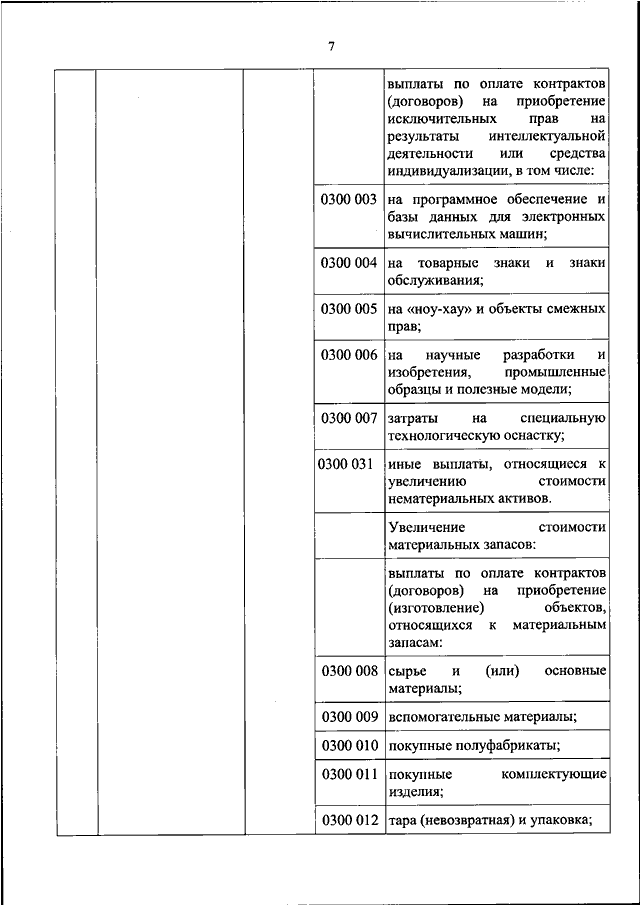 7

| | | | | |
|---|---|---|---|---|
| | | | | выплаты по оплате контрактов (договоров) на приобретение исключительных прав на результаты интеллектуальной деятельности или средства индивидуализации, в том числе: |
| | | | 0300 003 | на программное обеспечение и базы данных для электронных вычислительных машин; |
| | | | 0300 004 | на товарные знаки и знаки обслуживания; |
| | | | 0300 005 | на «ноу-хау» и объекты смежных прав; |
| | | | 0300 006 | на научные разработки и изобретения, промышленные образцы и полезные модели; |
| | | | 0300 007 | затраты на специальную технологическую оснастку; |
| | | | 0300 031 | иные выплаты, относящиеся к увеличению стоимости нематериальных активов. |
| | | | | Увеличение стоимости материальных запасов: |
| | | | | выплаты по оплате контрактов (договоров) на приобретение (изготовление) объектов, относящихся к материальным запасам: |
| | | | 0300 008 | сырье и (или) основные материалы; |
| | | | 0300 009 | вспомогательные материалы; |
| | | | 0300 010 | покупные полуфабрикаты; |
| | | | 0300 011 | покупные комплектующие изделия; |
| | | | 0300 012 | тара (невозвратная) и упаковка; |